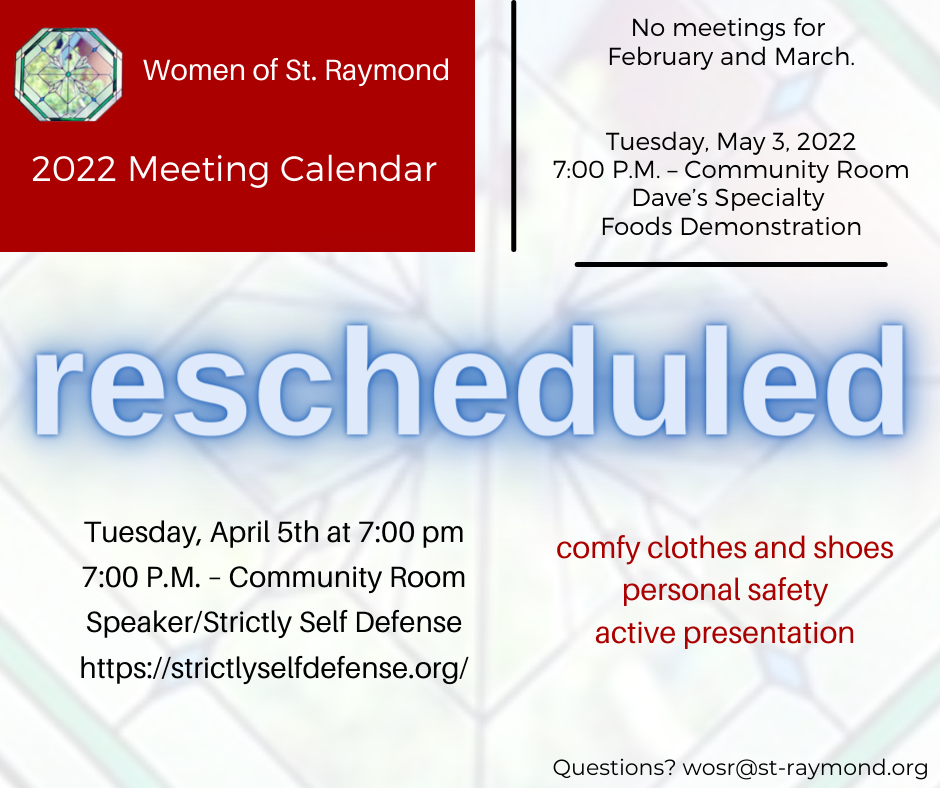 Women of St. Raymond

2022 Meeting Calendar

No meetings for
February and March.

Tuesday, May 3, 2022
7:00 P.M. – Community Room
Dave's Specialty
Foods Demonstration

rescheduled

Tuesday, April 5th at 7:00 pm
7:00 P.M. – Community Room
Speaker/Strictly Self Defense
https://strictlyselfdefense.org/

comfy clothes and shoes
personal safety
active presentation

Questions? wosr@st-raymond.org